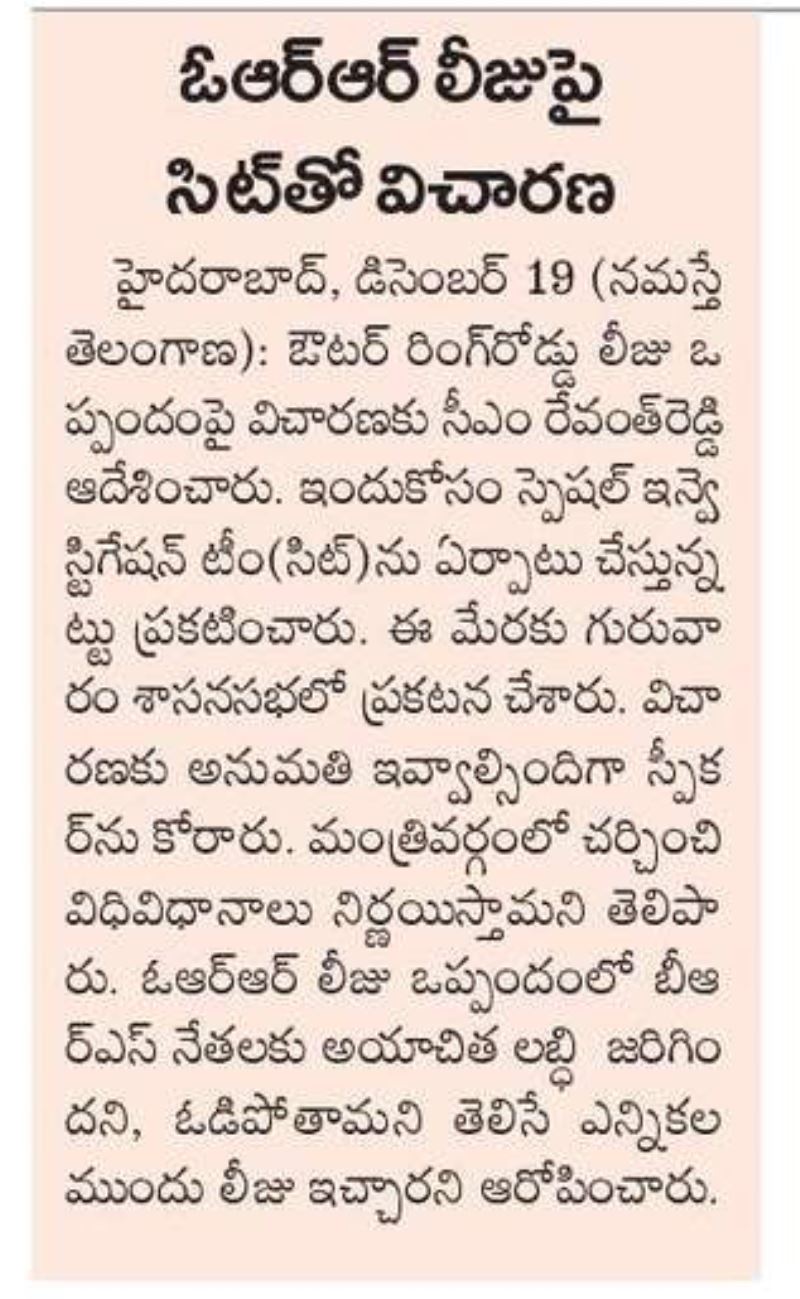 ఓఆర్ఆర్ లీజుపై సిట్‌తో విచారణ

హైదరాబాద్, డిసెంబర్ 19 (నమస్తే తెలంగాణ): ఔటర్ రింగ్‌రోడ్డు లీజు ఒప్పందంపై విచారణకు సీఎం రేవంత్‌రెడ్డి ఆదేశించారు. ఇందుకోసం స్పెషల్ ఇన్వెస్టిగేషన్ టీం(సిట్)ను ఏర్పాటు చేస్తున్నట్టు ప్రకటించారు. ఈ మేరకు గురువారం శాసనసభలో ప్రకటన చేశారు. విచారణకు అనుమతి ఇవ్వాల్సిందిగా స్పీకర్‌ను కోరారు. మంత్రివర్గంలో చర్చించి విధివిధానాలు నిర్ణయిస్తామని తెలిపారు. ఓఆర్ఆర్ లీజు ఒప్పందంలో బీఆర్ఎస్ నేతలకు అయాచిత లబ్ధి జరిగిందని, ఓడిపోతామని తెలిసే ఎన్నికల ముందు లీజు ఇచ్చారని ఆరోపించారు.